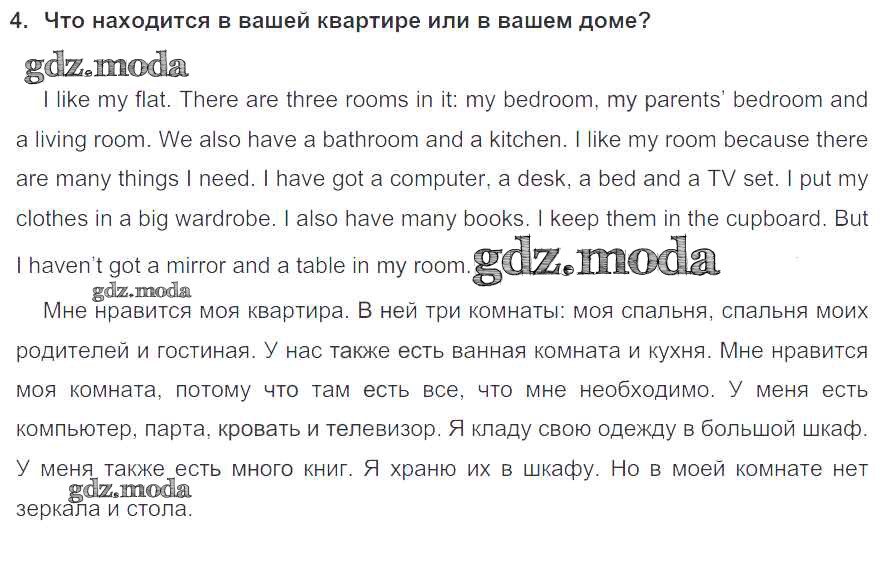 4. Что находится в вашей квартире или в вашем доме?

I like my flat. There are three rooms in it: my bedroom, my parents' bedroom and a living room. We also have a bathroom and a kitchen. I like my room because there are many things I need. I have got a computer, a desk, a bed and a TV set. I put my clothes in a big wardrobe. I also have many books. I keep them in the cupboard. But I haven't got a mirror and a table in my room.

Мне нравится моя квартира. В ней три комнаты: моя спальня, спальня моих родителей и гостиная. У нас также есть ванная комната и кухня. Мне нравится моя комната, потому что там есть все, что мне необходимо. У меня есть компьютер, парта, кровать и телевизор. Я кладу свою одежду в большой шкаф. У меня также есть много книг. Я храню их в шкафу. Но в моей комнате нет зеркала и стола.

gdz.moda